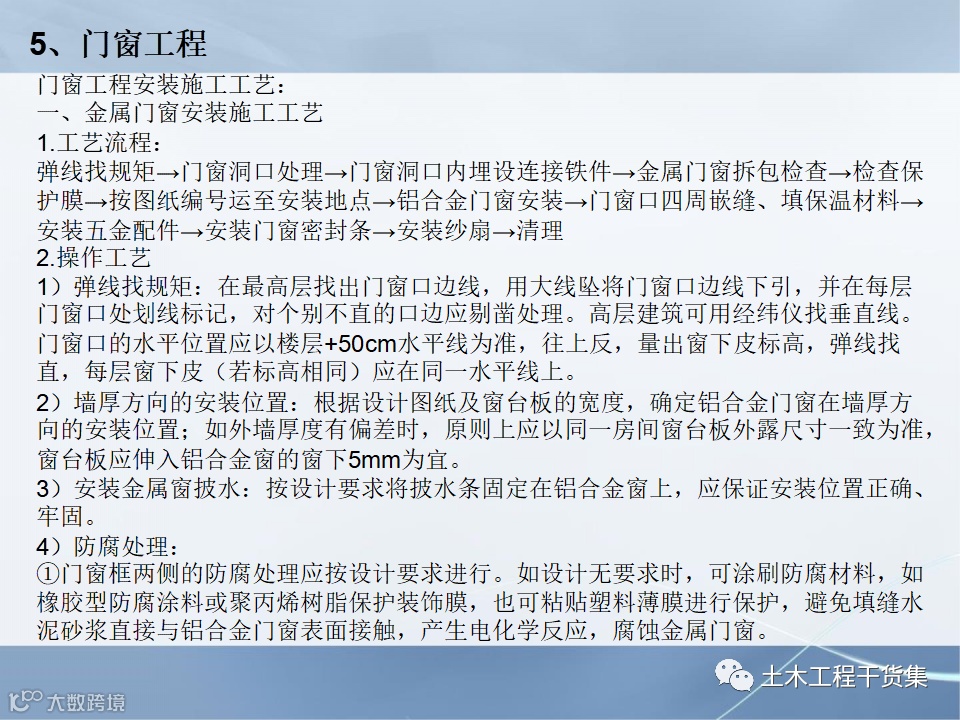 5、门窗工程

门窗工程安装施工工艺：

一、金属门窗安装施工工艺

1.工艺流程：

弹线找规矩→门窗洞口处理→门窗洞口内埋设连接铁件→金属门窗拆包检查→检查保护膜→按图纸编号运至安装地点→铝合金门窗安装→门窗口四周嵌缝、填保温材料→安装五金配件→安装门窗密封条→安装纱扇→清理

2.操作工艺

1）弹线找规矩：在最高层找出门窗口边线，用大线坠将门窗口边线下引，并在每层门窗口处划线标记，对个别不直的口边应剔凿处理。高层建筑可用经纬仪找垂直线。门窗口的水平位置应以楼层+50cm水平线为准，往上反，量出窗下皮标高，弹线找直，每层窗下皮（若标高相同）应在同一水平线上。

2）墙厚方向的安装位置：根据设计图纸及窗台板的宽度，确定铝合金门窗在墙厚方向的安装位置；如外墙厚度有偏差时，原则上应以同一房间窗台板外露尺寸一致为准，窗台板应伸入铝合金窗的窗下5mm为宜。

3）安装金属窗披水：按设计要求将披水条固定在铝合金窗上，应保证安装位置正确、牢固。

4）防腐处理：

①门窗框两侧的防腐处理应按设计要求进行。如设计无要求时，可涂刷防腐材料，如橡胶型防腐涂料或聚丙烯树脂保护装饰膜，也可粘贴塑料薄膜进行保护，避免填缝水泥砂浆直接与铝合金门窗表面接触，产生电化学反应，腐蚀金属门窗。

土木工程干货集

大数跨境